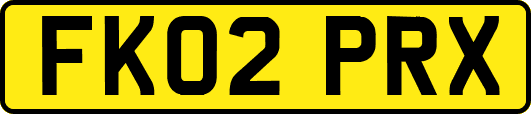 FK02 PRX